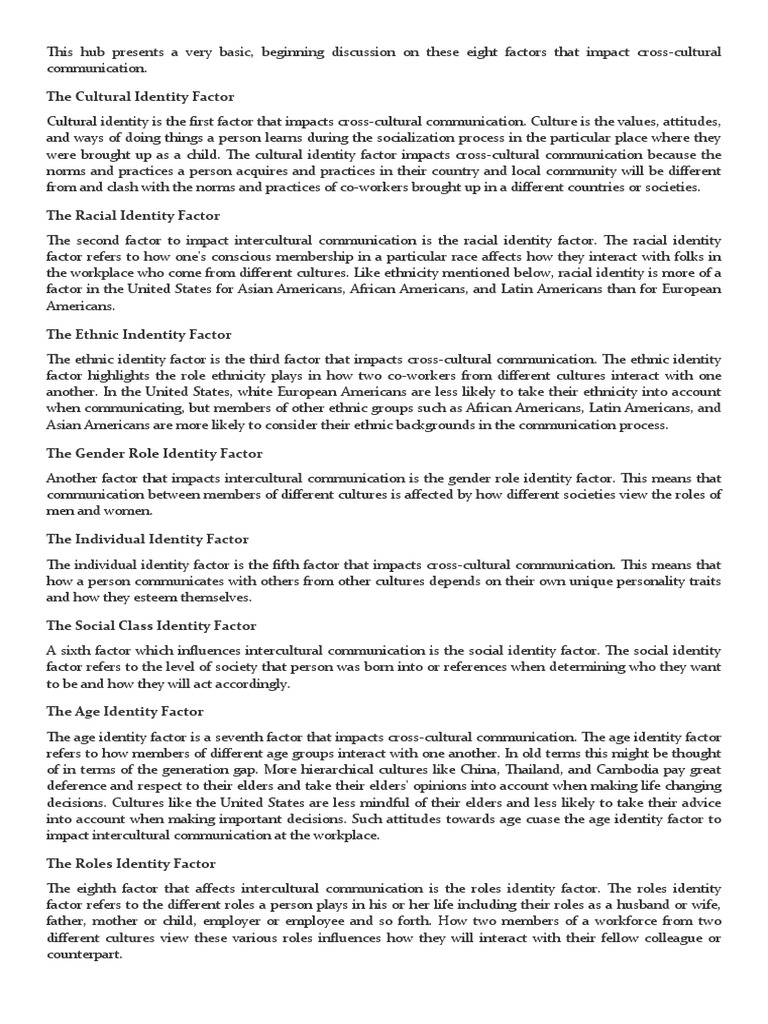 This hub presents a very basic, beginning discussion on these eight factors that impact cross-cultural communication.

The Cultural Identity Factor

Cultural identity is the first factor that impacts cross-cultural communication. Culture is the values, attitudes, and ways of doing things a person learns during the socialization process in the particular place where they were brought up as a child. The cultural identity factor impacts cross-cultural communication because the norms and practices a person acquires and practices in their country and local community will be different from and clash with the norms and practices of co-workers brought up in a different countries or societies.

The Racial Identity Factor

The second factor to impact intercultural communication is the racial identity factor. The racial identity factor refers to how one's conscious membership in a particular race affects how they interact with folks in the workplace who come from different cultures. Like ethnicity mentioned below, racial identity is more of a factor in the United States for Asian Americans, African Americans, and Latin Americans than for European Americans.

The Ethnic Indentity Factor

The ethnic identity factor is the third factor that impacts cross-cultural communication. The ethnic identity factor highlights the role ethnicity plays in how two co-workers from different cultures interact with one another. In the United States, white European Americans are less likely to take their ethnicity into account when communicating, but members of other ethnic groups such as African Americans, Latin Americans, and Asian Americans are more likely to consider their ethnic backgrounds in the communication process.

The Gender Role Identity Factor

Another factor that impacts intercultural communication is the gender role identity factor. This means that communication between members of different cultures is affected by how different societies view the roles of men and women.

The Individual Identity Factor

The individual identity factor is the fifth factor that impacts cross-cultural communication. This means that how a person communicates with others from other cultures depends on their own unique personality traits and how they esteem themselves.

The Social Class Identity Factor

A sixth factor which influences intercultural communication is the social identity factor. The social identity factor refers to the level of society that person was born into or references when determining who they want to be and how they will act accordingly.

The Age Identity Factor

The age identity factor is a seventh factor that impacts cross-cultural communication. The age identity factor refers to how members of different age groups interact with one another. In old terms this might be thought of in terms of the generation gap. More hierarchical cultures like China, Thailand, and Cambodia pay great deference and respect to their elders and take their elders' opinions into account when making life changing decisions. Cultures like the United States are less mindful of their elders and less likely to take their advice into account when making important decisions. Such attitudes towards age cuase the age identity factor to impact intercultural communication at the workplace.

The Roles Identity Factor

The eighth factor that affects intercultural communication is the roles identity factor. The roles identity factor refers to the different roles a person plays in his or her life including their roles as a husband or wife, father, mother or child, employer or employee and so forth. How two members of a workforce from two different cultures view these various roles influences how they will interact with their fellow colleague or counterpart.